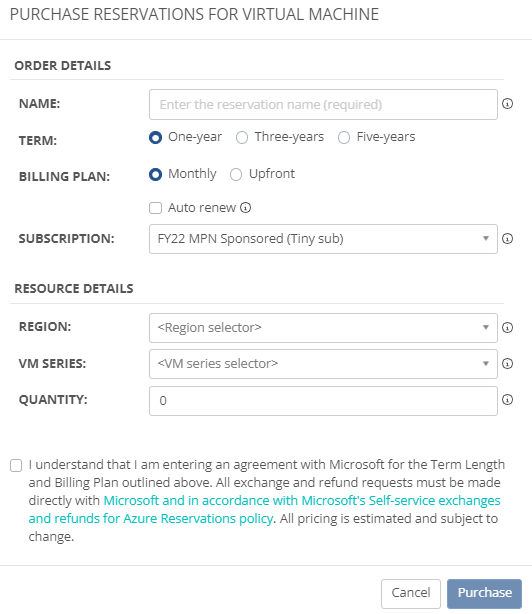 PURCHASE RESERVATIONS FOR VIRTUAL MACHINE

ORDER DETAILS

NAME: Enter the reservation name (required)

TERM: One-year Three-years Five-years

BILLING PLAN: Monthly Upfront

Auto renew

SUBSCRIPTION: FY22 MPN Sponsored (Tiny sub)

RESOURCE DETAILS

REGION: <Region selector>

VM SERIES: <VM series selector>

QUANTITY: 0

I understand that I am entering an agreement with Microsoft for the Term Length and Billing Plan outlined above. All exchange and refund requests must be made directly with Microsoft and in accordance with Microsoft's Self-service exchanges and refunds for Azure Reservations policy. All pricing is estimated and subject to change.

Cancel Purchase